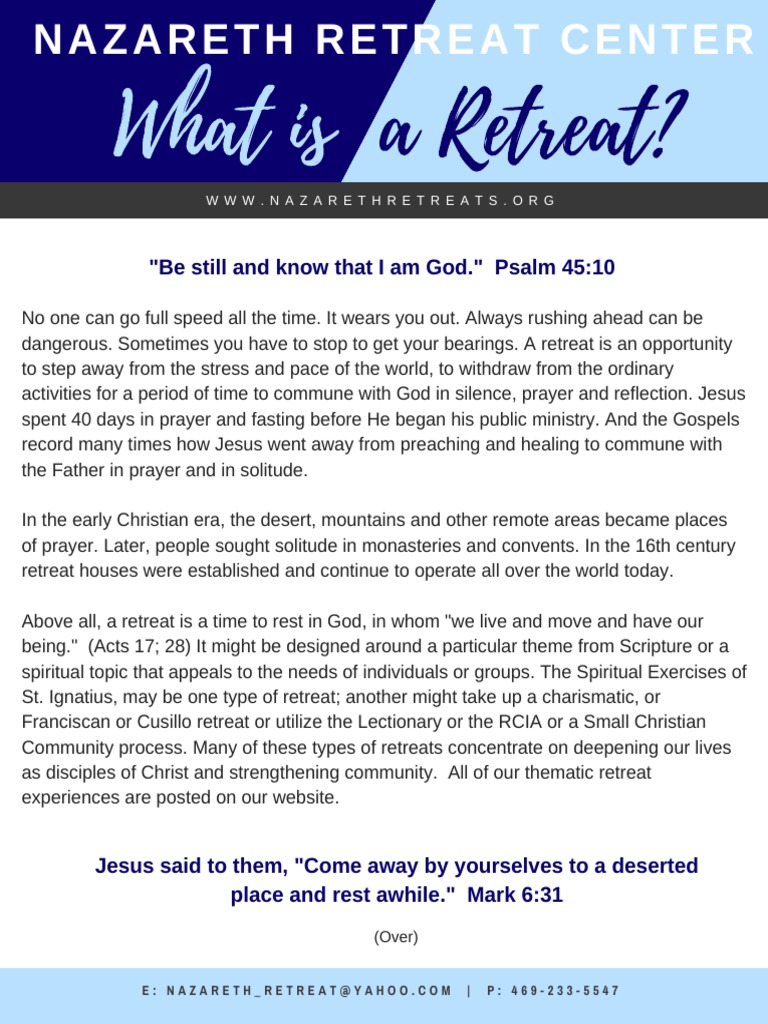 NAZARETH RETREAT CENTER

What is a Retreat?

WWW.NAZARETHRETREATS.ORG

"Be still and know that I am God." Psalm 45:10

No one can go full speed all the time. It wears you out. Always rushing ahead can be dangerous. Sometimes you have to stop to get your bearings. A retreat is an opportunity to step away from the stress and pace of the world, to withdraw from the ordinary activities for a period of time to commune with God in silence, prayer and reflection. Jesus spent 40 days in prayer and fasting before He began his public ministry. And the Gospels record many times how Jesus went away from preaching and healing to commune with the Father in prayer and in solitude.

In the early Christian era, the desert, mountains and other remote areas became places of prayer. Later, people sought solitude in monasteries and convents. In the 16th century retreat houses were established and continue to operate all over the world today.

Above all, a retreat is a time to rest in God, in whom "we live and move and have our being." (Acts 17; 28) It might be designed around a particular theme from Scripture or a spiritual topic that appeals to the needs of individuals or groups. The Spiritual Exercises of St. Ignatius, may be one type of retreat; another might take up a charismatic, or Franciscan or Cusillo retreat or utilize the Lectionary or the RCIA or a Small Christian Community process. Many of these types of retreats concentrate on deepening our lives as disciples of Christ and strengthening community. All of our thematic retreat experiences are posted on our website.

Jesus said to them, "Come away by yourselves to a deserted place and rest awhile." Mark 6:31

(Over)

E: NAZARETH_RETREAT@YAHOO.COM | P: 469-233-5547